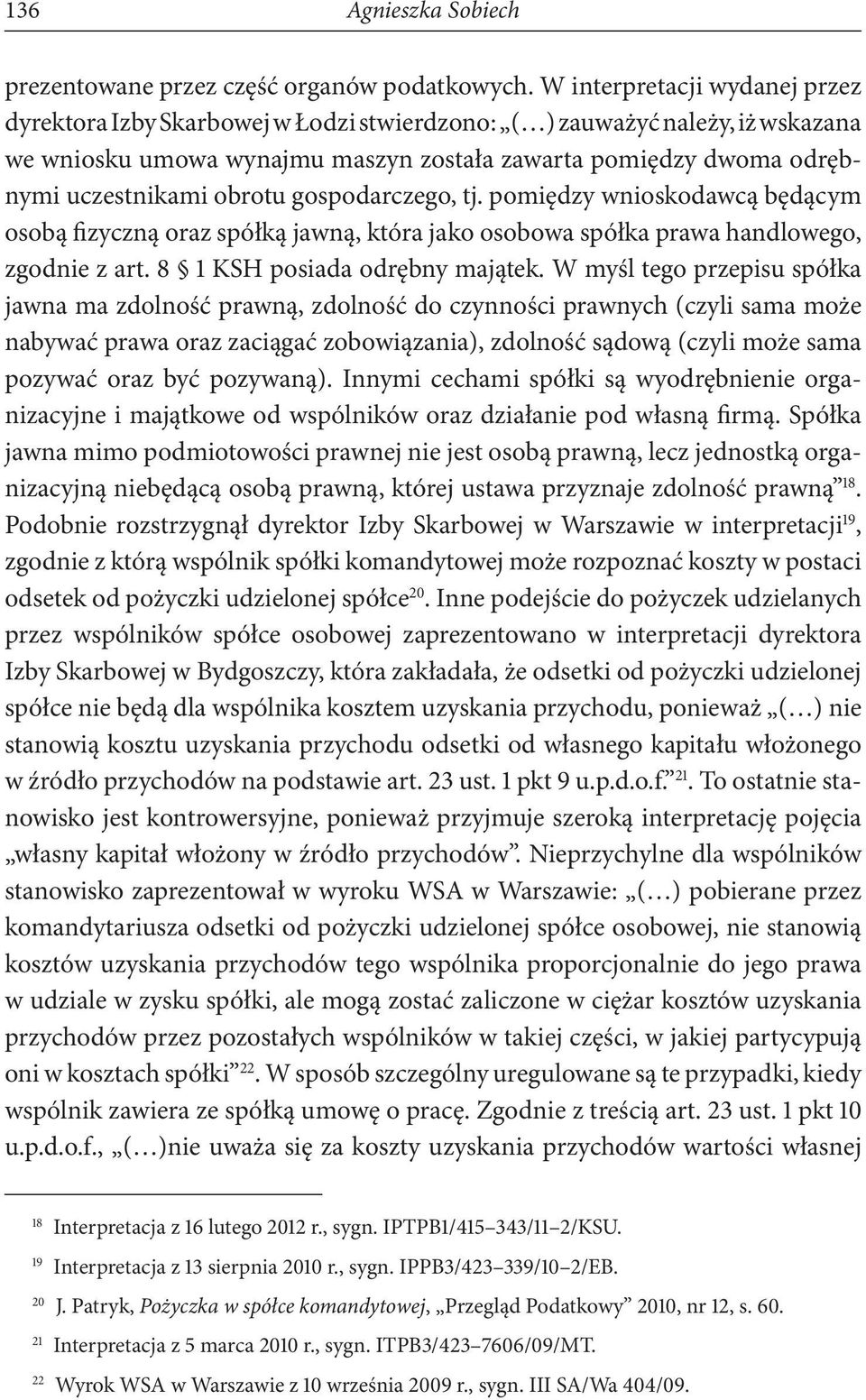 136 Agnieszka Sobiech

prezentowane przez część organów podatkowych. W interpretacji wydanej przez dyrektora Izby Skarbowej w Łodzi stwierdzono: „(…) zauważyć należy, iż wskazana we wniosku umowa wynajmu maszyn została zawarta pomiędzy dwoma odrębnymi uczestnikami obrotu gospodarczego, tj. pomiędzy wnioskodawcą będącym osobą fizyczną oraz spółką jawną, która jako osobowa spółka prawa handlowego, zgodnie z art. 8 § 1 KSH posiada odrębny majątek. W myśl tego przepisu spółka jawna ma zdolność prawną, zdolność do czynności prawnych (czyli sama może nabywać prawa oraz zaciągać zobowiązania), zdolność sądową (czyli może sama pozywać oraz być pozywaną). Innymi cechami spółki są wyodrębnienie organizacyjne i majątkowe od wspólników oraz działanie pod własną firmą. Spółka jawna mimo podmiotowości prawnej nie jest osobą prawną, lecz jednostką organizacyjną niebędącą osobą prawną, której ustawa przyznaje zdolność prawną”$^{18}$. Podobnie rozstrzygnął dyrektor Izby Skarbowej w Warszawie w interpretacji$^{19}$, zgodnie z którą wspólnik spółki komandytowej może rozpoznać koszty w postaci odsetek od pożyczki udzielonej spółce$^{20}$. Inne podejście do pożyczek udzielanych przez wspólników spółce osobowej zaprezentowano w interpretacji dyrektora Izby Skarbowej w Bydgoszczy, która zakładała, że odsetki od pożyczki udzielonej spółce nie będą dla wspólnika kosztem uzyskania przychodu, ponieważ „(…) nie stanowią kosztu uzyskania przychodu odsetki od własnego kapitału włożonego w źródło przychodów na podstawie art. 23 ust. 1 pkt 9 u.p.d.o.f.”$^{21}$. To ostatnie stanowisko jest kontrowersyjne, ponieważ przyjmuje szeroką interpretację pojęcia „własny kapitał włożony w źródło przychodów”. Nieprzychylne dla wspólników stanowisko zaprezentował w wyroku WSA w Warszawie: „(…) pobierane przez komandytariusza odsetki od pożyczki udzielonej spółce osobowej, nie stanowią kosztów uzyskania przychodów tego wspólnika proporcjonalnie do jego prawa w udziale w zysku spółki, ale mogą zostać zaliczone w ciężar kosztów uzyskania przychodów przez pozostałych wspólników w takiej części, w jakiej partycypują oni w kosztach spółki”$^{22}$. W sposób szczególny uregulowane są te przypadki, kiedy wspólnik zawiera ze spółką umowę o pracę. Zgodnie z treścią art. 23 ust. 1 pkt 10 u.p.d.o.f., „(…)nie uważa się za koszty uzyskania przychodów wartości własnej

$^{18}$ Interpretacja z 16 lutego 2012 r., sygn. IPTPB1/415–343/11–2/KSU.

$^{19}$ Interpretacja z 13 sierpnia 2010 r., sygn. IPPB3/423–339/10–2/EB.

$^{20}$ J. Patryk, Pożyczka w spółce komandytowej, „Przegląd Podatkowy” 2010, nr 12, s. 60.

$^{21}$ Interpretacja z 5 marca 2010 r., sygn. ITPB3/423–7606/09/MT.

$^{22}$ Wyrok WSA w Warszawie z 10 września 2009 r., sygn. III SA/Wa 404/09.